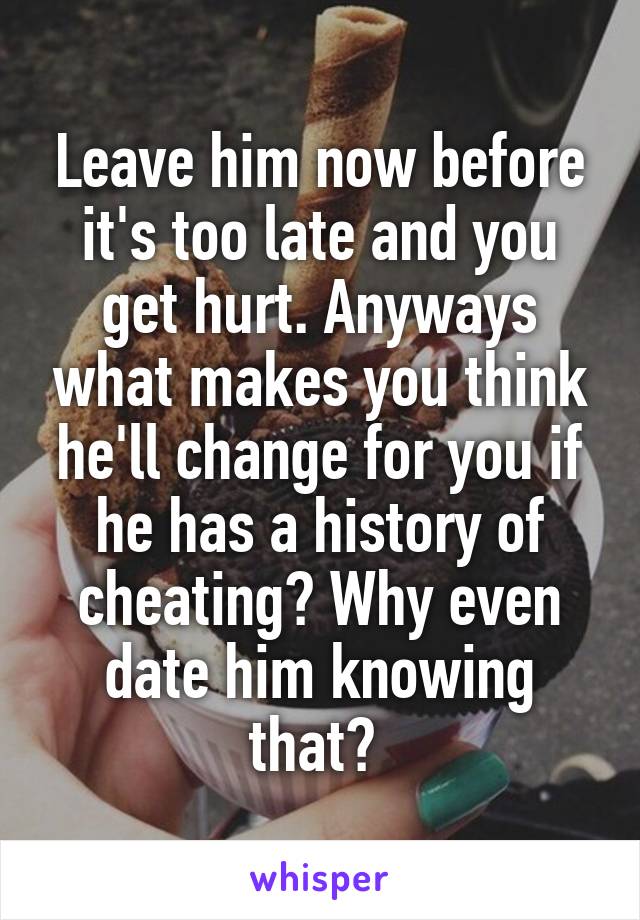 Leave him now before it's too late and you get hurt. Anyways what makes you think he'll change for you if he has a history of cheating? Why even date him knowing that?

whisper